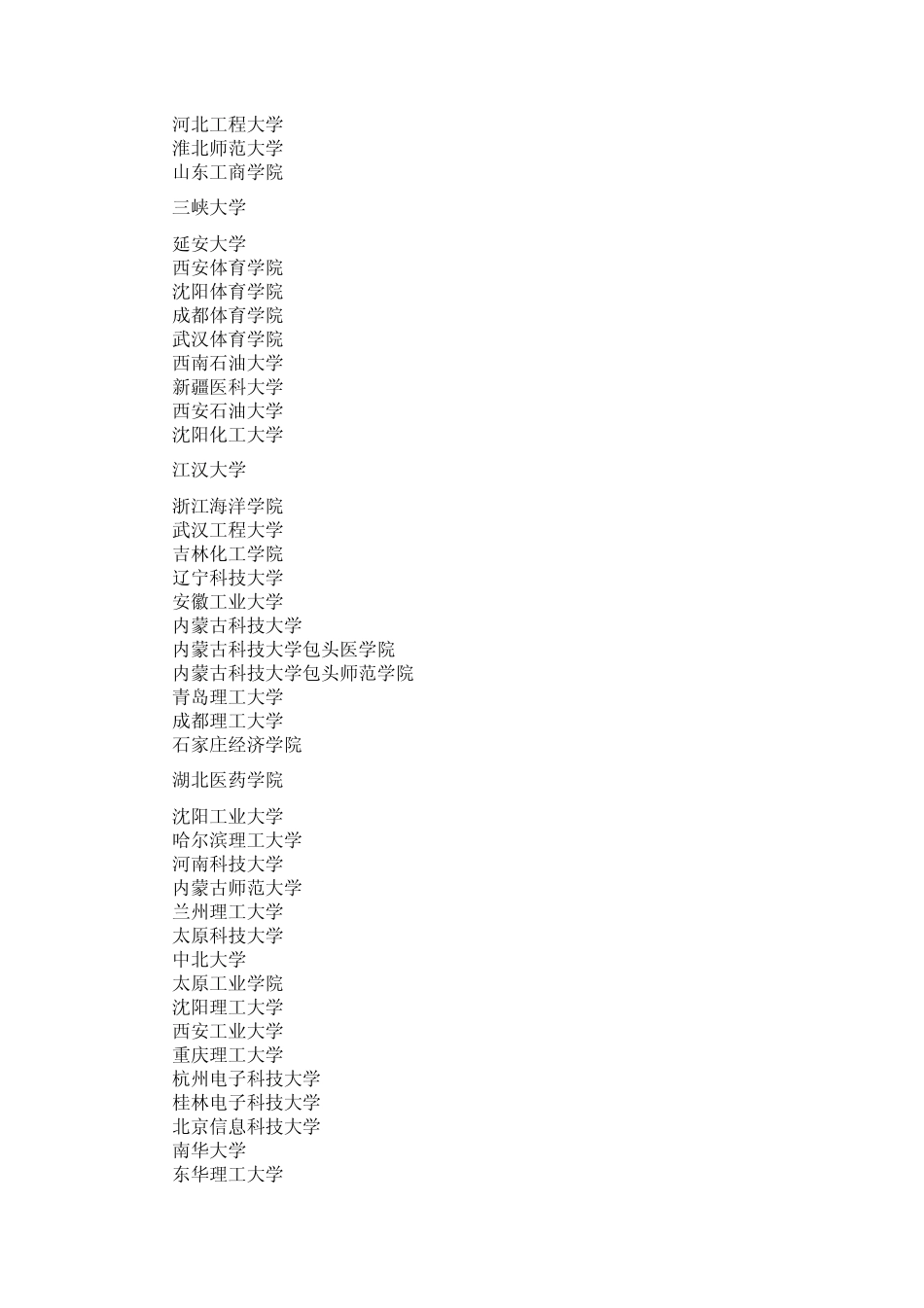 河北工程大学
淮北师范大学
山东工商学院

三峡大学

延安大学
西安体育学院
沈阳体育学院
成都体育学院
武汉体育学院
西南石油大学
新疆医科大学
西安石油大学
沈阳化工大学

江汉大学

浙江海洋学院
武汉工程大学
吉林化工学院
辽宁科技大学
安徽工业大学
内蒙古科技大学
内蒙古科技大学包头医学院
内蒙古科技大学包头师范学院
青岛理工大学
成都理工大学
石家庄经济学院

湖北医药学院

沈阳工业大学
哈尔滨理工大学
河南科技大学
内蒙古师范大学
兰州理工大学
太原科技大学
中北大学
太原工业学院
沈阳理工大学
西安工业大学
重庆理工大学
杭州电子科技大学
桂林电子科技大学
北京信息科技大学
南华大学
东华理工大学